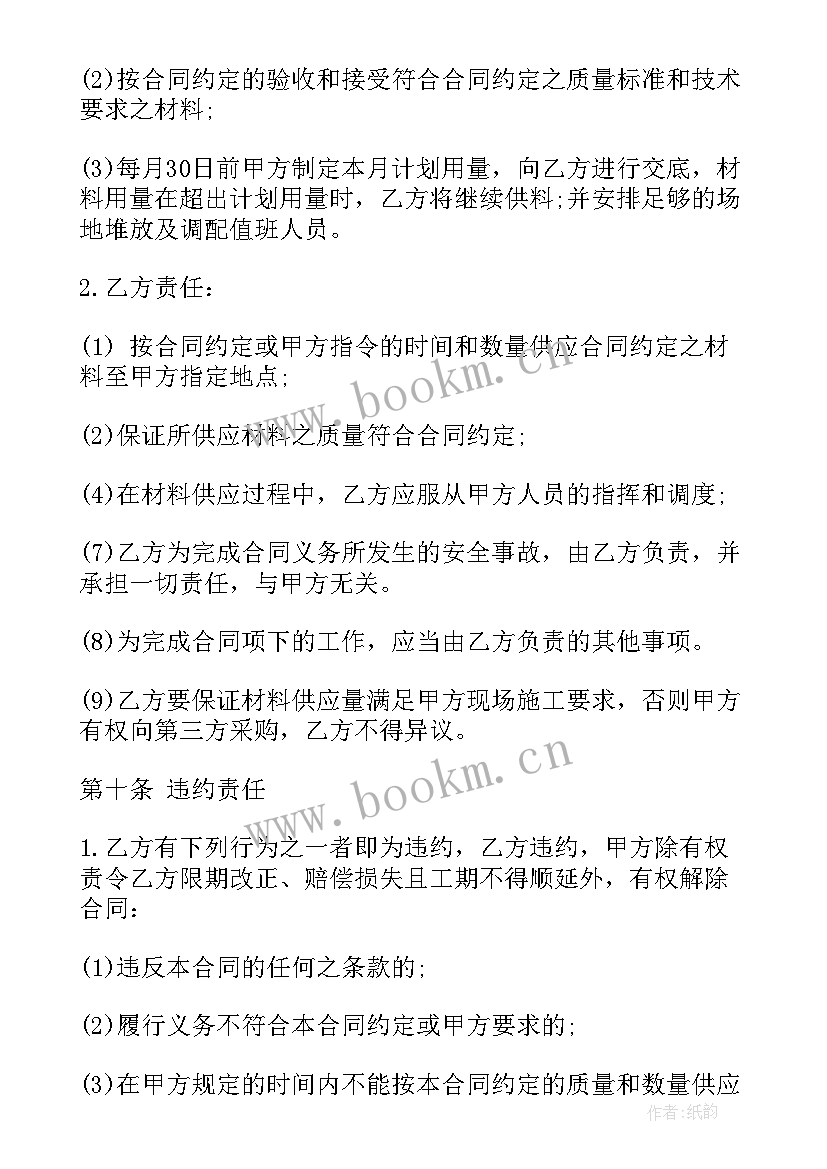 (2)按合同约定的验收和接受符合合同约定之质量标准和技术要求之材料;

(3)每月30日前甲方制定本月计划用量，向乙方进行交底，材料用量在超出计划用量时，乙方将继续供料;并安排足够的场地堆放及调配值班人员。

2.乙方责任：

(1) 按合同约定或甲方指令的时间和数量供应合同约定之材料至甲方指定地点;

(2)保证所供应材料之质量符合合同约定;

(4)在材料供应过程中，乙方应服从甲方人员的指挥和调度;

(7)乙方为完成合同义务所发生的安全事故，由乙方负责，并承担一切责任，与甲方无关。

(8)为完成合同项下的工作，应当由乙方负责的其他事项。

(9)乙方要保证材料供应量满足甲方现场施工要求，否则甲方有权向第三方采购，乙方不得异议。

第十条 违约责任

1.乙方有下列行为之一者即为违约，乙方违约，甲方除有权责令乙方限期改正、赔偿损失且工期不得顺延外，有权解除合同:

(1)违反本合同的任何之条款的;

(2)履行义务不符合本合同约定或甲方要求的;

(3)在甲方规定的时间内不能按本合同约定的质量和数量供应

www.bookm.cn

www.bookm.cn

作者:纸韵